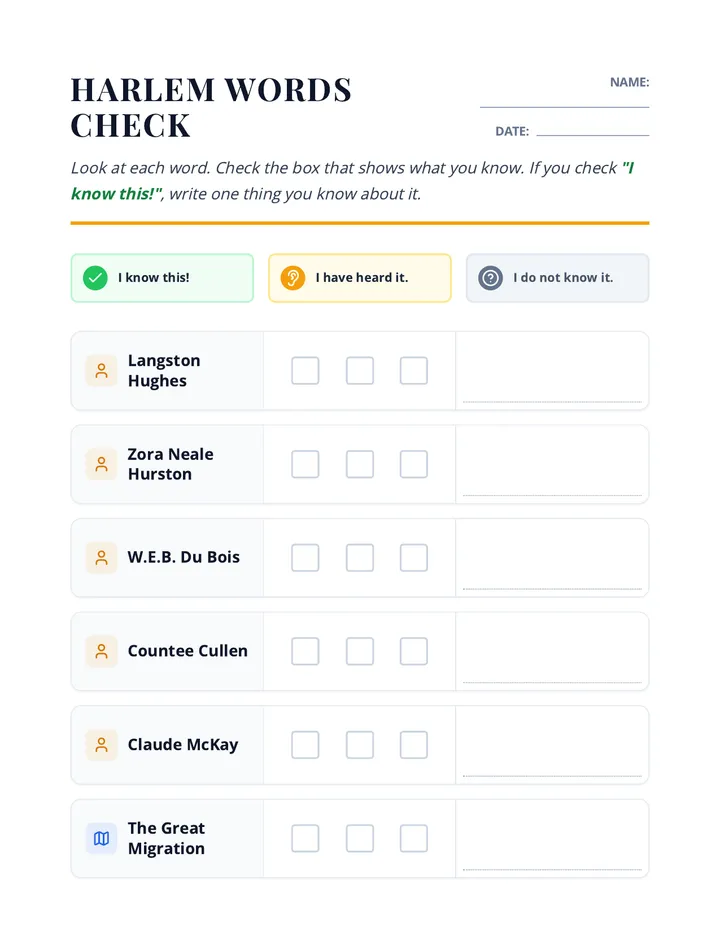 HARLEM WORDS CHECK

NAME:

DATE:

Look at each word. Check the box that shows what you know. If you check "I know this!", write one thing you know about it.

I know this!

I have heard it.

I do not know it.

Langston Hughes

Zora Neale Hurston

W.E.B. Du Bois

Countee Cullen

Claude McKay

The Great Migration